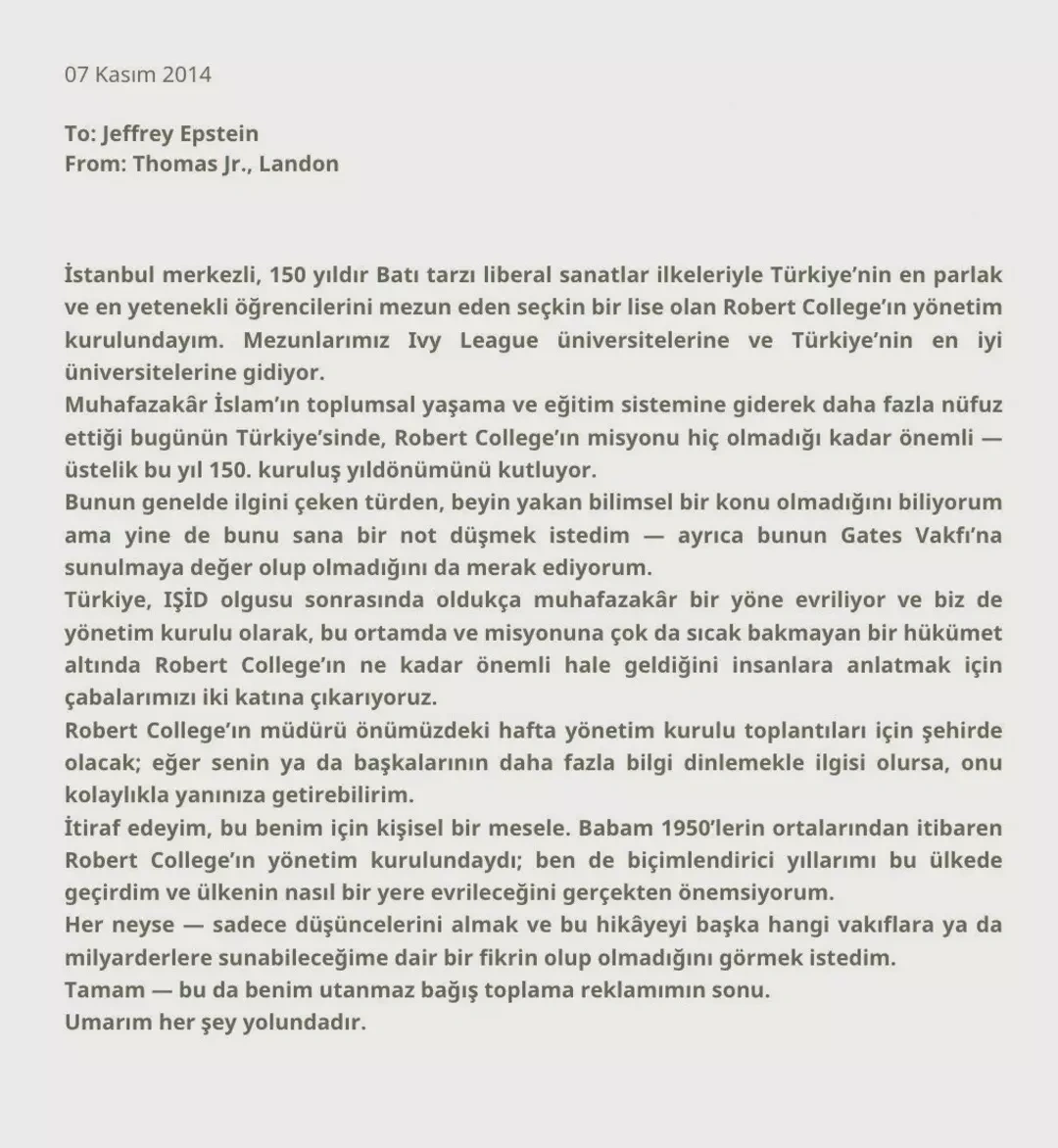 07 Kasım 2014

To: Jeffrey Epstein
From: Thomas Jr., Landon

İstanbul merkezli, 150 yıldır Batı tarzı liberal sanatlar ilkeleriyle Türkiye'nin en parlak ve en yetenekli öğrencilerini mezun eden seçkin bir lise olan Robert College'ın yönetim kurulundayım. Mezunlarımız Ivy League üniversitelerine ve Türkiye'nin en iyi üniversitelerine gidiyor.
Muhafazakâr İslam'ın toplumsal yaşama ve eğitim sistemine giderek daha fazla nüfuz ettiği bugünün Türkiye'sinde, Robert College'ın misyonu hiç olmadığı kadar önemli — üstelik bu yıl 150. kuruluş yıldönümünü kutluyor.
Bunun genelde ilgini çeken türden, beyin yakan bilimsel bir konu olmadığını biliyorum ama yine de bunu sana bir not düşmek istedim — ayrıca bunun Gates Vakfı'na sunulmaya değer olup olmadığını da merak ediyorum.
Türkiye, IŞİD olgusu sonrasında oldukça muhafazakâr bir yöne evriliyor ve biz de yönetim kurulu olarak, bu ortamda ve misyonuna çok da sıcak bakmayan bir hükümet altında Robert College'ın ne kadar önemli hale geldiğini insanlara anlatmak için çabalarımızı iki katına çıkarıyoruz.
Robert College'ın müdürü önümüzdeki hafta yönetim kurulu toplantıları için şehirde olacak; eğer senin ya da başkalarının daha fazla bilgi dinlemekle ilgisi olursa, onu kolaylıkla yanınıza getirebilirim.
İtiraf edeyim, bu benim için kişisel bir mesele. Babam 1950'lerin ortalarından itibaren Robert College'ın yönetim kurulundaydı; ben de biçimlendirici yıllarımı bu ülkede geçirdim ve ülkenin nasıl bir yere evrileceğini gerçekten önemsiyorum.
Her neyse — sadece düşüncelerini almak ve bu hikâyeyi başka hangi vakıflara ya da milyarderlere sunabileceğime dair bir fikrin olup olmadığını görmek istedim.
Tamam — bu da benim utanmaz bağış toplama reklamımın sonu.
Umarım her şey yolundadır.